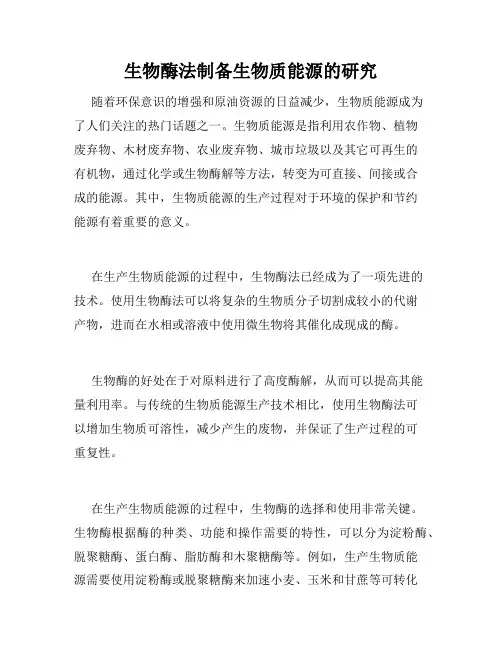 生物酶法制备生物质能源的研究

随着环保意识的增强和原油资源的日益减少，生物质能源成为了人们关注的热门话题之一。生物质能源是指利用农作物、植物废弃物、木材废弃物、农业废弃物、城市垃圾以及其它可再生的有机物，通过化学或生物酶解等方法，转变为可直接、间接或合成的能源。其中，生物质能源的生产过程对于环境的保护和节约能源有着重要的意义。

在生产生物质能源的过程中，生物酶法已经成为了一项先进的技术。使用生物酶法可以将复杂的生物质分子切割成较小的代谢产物，进而在水相或溶液中使用微生物将其催化成现成的酶。

生物酶的好处在于对原料进行了高度酶解，从而可以提高其能量利用率。与传统的生物质能源生产技术相比，使用生物酶法可以增加生物质可溶性，减少产生的废物，并保证了生产过程的可重复性。

在生产生物质能源的过程中，生物酶的选择和使用非常关键。生物酶根据酶的种类、功能和操作需要的特性，可以分为淀粉酶、脱聚糖酶、蛋白酶、脂肪酶和木聚糖酶等。例如，生产生物质能源需要使用淀粉酶或脱聚糖酶来加速小麦、玉米和甘蔗等可转化